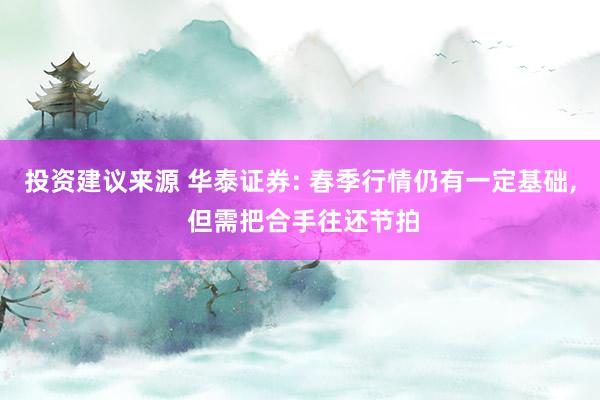 投资建议来源 华泰证券: 春季行情仍有一定基础, 但需把合手往还节拍